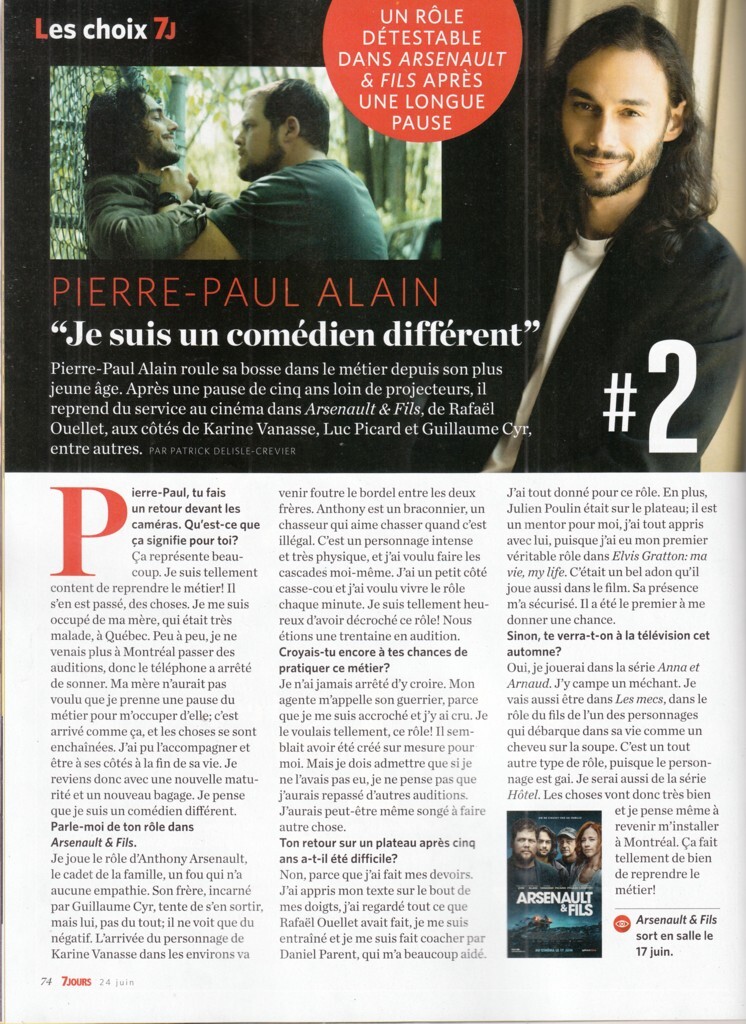 Les choix 7J

UN RÔLE DÉTESTABLE DANS ARSENAULT & FILS APRÈS UNE LONGUE PAUSE

PIERRE-PAUL ALAIN

"Je suis un comédien différent"

Pierre-Paul Alain roule sa bosse dans le métier depuis son plus jeune âge. Après une pause de cinq ans loin de projecteurs, il reprend du service au cinéma dans Arsenault & Fils, de Rafaël Ouellet, aux côtés de Karine Vanasse, Luc Picard et Guillaume Cyr, entre autres. PAR PATRICK DELISLE-CREVIER

#2

Pierre-Paul, tu fais un retour devant les caméras. Qu'est-ce que ça signifie pour toi?

Ça représente beaucoup. Je suis tellement content de reprendre le métier! Il s'en est passé, des choses. Je me suis occupé de ma mère, qui était très malade, à Québec. Peu à peu, je ne venais plus à Montréal passer des auditions, donc le téléphone a arrêté de sonner. Ma mère n'aurait pas voulu que je prenne une pause du métier pour m'occuper d'elle; c'est arrivé comme ça, et les choses se sont enchaînées. J'ai pu l'accompagner et être à ses côtés à la fin de sa vie. Je reviens donc avec une nouvelle maturité et un nouveau bagage. Je pense que je suis un comédien différent.

Parle-moi de ton rôle dans Arsenault & Fils.

Je joue le rôle d'Anthony Arsenault, le cadet de la famille, un fou qui n'a aucune empathie. Son frère, incarné par Guillaume Cyr, tente de s'en sortir, mais lui, pas du tout; il ne voit que du négatif. L'arrivée du personnage de Karine Vanasse dans les environs va venir foutre le bordel entre les deux frères. Anthony est un braconnier, un chasseur qui aime chasser quand c'est illégal. C'est un personnage intense et très physique, et j'ai voulu faire les cascades moi-même. J'ai un petit côté casse-cou et j'ai voulu vivre le rôle chaque minute. Je suis tellement heureux d'avoir décroché ce rôle! Nous étions une trentaine en audition.

Croyais-tu encore à tes chances de pratiquer ce métier?

Je n'ai jamais arrêté d'y croire. Mon agente m'appelle son guerrier, parce que je me suis accroché et j'y ai cru. Je le voulais tellement, ce rôle! Il semblait avoir été créé sur mesure pour moi. Mais je dois admettre que si je ne l'avais pas eu, je ne pense pas que j'aurais repassé d'autres auditions. J'aurais peut-être même songé à faire autre chose.

Ton retour sur un plateau après cinq ans a-t-il été difficile?

Non, parce que j'ai fait mes devoirs. J'ai appris mon texte sur le bout de mes doigts, j'ai regardé tout ce que Rafaël Ouellet avait fait, je me suis entraîné et je me suis fait coacher par Daniel Parent, qui m'a beaucoup aidé. J'ai tout donné pour ce rôle. En plus, Julien Poulin était sur le plateau; il est un mentor pour moi, j'ai tout appris avec lui, puisque j'ai eu mon premier véritable rôle dans Elvis Gratton: ma vie, my life. C'était un bel adon qu'il joue aussi dans le film. Sa présence m'a sécurisé. Il a été le premier à me donner une chance.

Sinon, te verra-t-on à la télévision cet automne?

Oui, je jouerai dans la série Anna et Arnaud. J'y campe un méchant. Je vais aussi être dans Les mecs, dans le rôle du fils de l'un des personnages qui débarque dans sa vie comme un cheveu sur la soupe. C'est un tout autre type de rôle, puisque le personnage est gai. Je serai aussi de la série Hôtel. Les choses vont donc très bien et je pense même à revenir m'installer à Montréal. Ça fait tellement de bien de reprendre le métier!

ARSENAULT & FILS

Arsenault & Fils sort en salle le 17 juin.

74 7JOURS 24 juin